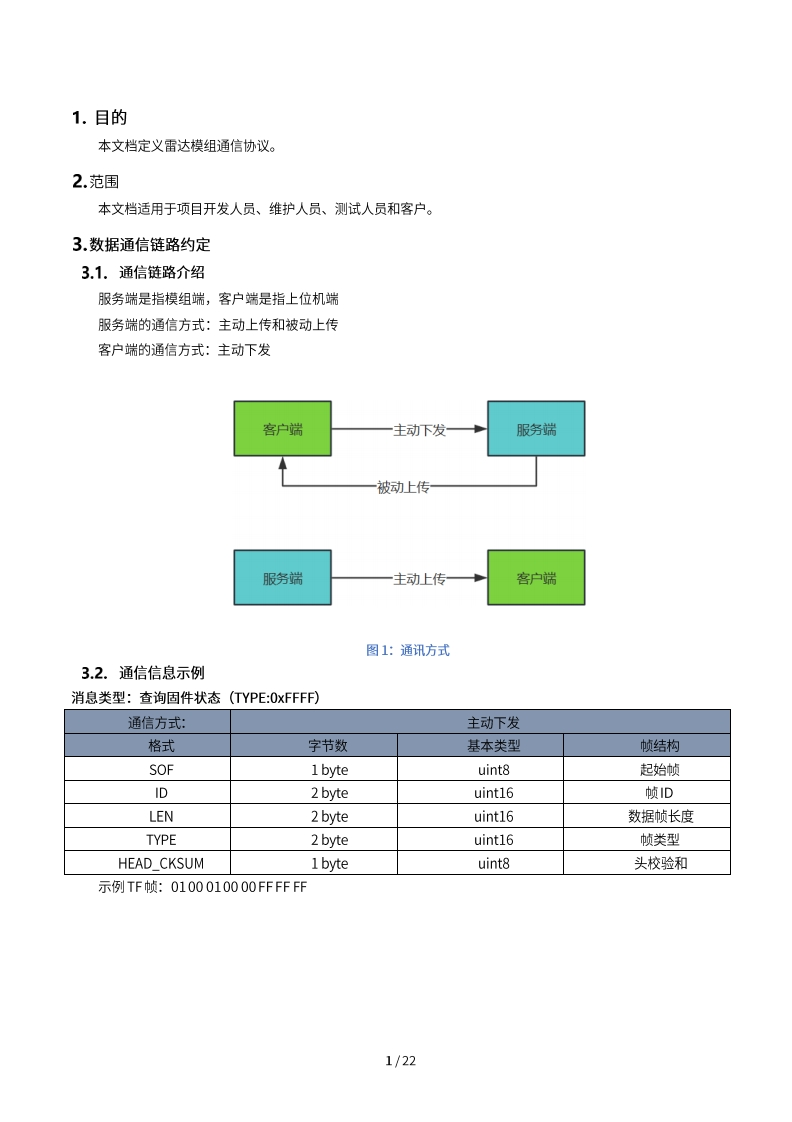 1. 目的

本文档定义雷达模组通信协议。

2.范围

本文档适用于项目开发人员、维护人员、测试人员和客户。

3.数据通信链路约定

3.1. 通信链路介绍

服务端是指模组端，客户端是指上位机端

服务端的通信方式：主动上传和被动上传

客户端的通信方式：主动下发

客户端

主动下发

服务端

被动上传

服务端

主动上传

客户端

图 1：通讯方式

3.2. 通信信息示例

消息类型：查询固件状态（TYPE:0xFFFF）

| 通信方式: | 主动下发 | | |
|---|---|---|---|
| 格式 | 字节数 | 基本类型 | 帧结构 |
| SOF | 1 byte | uint8 | 起始帧 |
| ID | 2 byte | uint16 | 帧 ID |
| LEN | 2 byte | uint16 | 数据帧长度 |
| TYPE | 2 byte | uint16 | 帧类型 |
| HEAD_CKSUM | 1 byte | uint8 | 头校验和 |

示例 TF 帧：01 00 01 00 00 FF FF FF

1 / 22